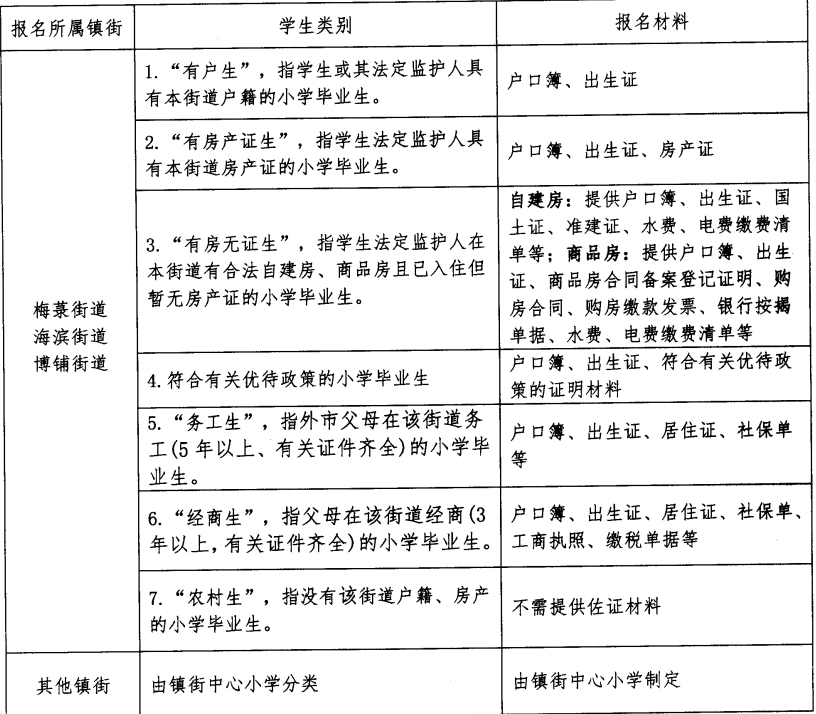 | 报名所属镇街 | 学生类别 | 报名材料 |
|---|---|---|
| 梅菉街道 海滨街道 博铺街道 | 1.“有户生”，指学生或其法定监护人具有本街道户籍的小学毕业生。 | 户口簿、出生证 |
| | 2.“有房产证生”，指学生法定监护人具有本街道房产证的小学毕业生。 | 户口簿、出生证、房产证 |
| | 3.“有房无证生”，指学生法定监护人在本街道有合法自建房、商品房且已入住但暂无房产证的小学毕业生。 | 自建房：提供户口簿、出生证、国土证、准建证、水费、电费缴费清单等；商品房：提供户口簿、出生证、商品房合同备案登记证明、购房合同、购房缴款发票、银行按揭单据、水费、电费缴费清单等 |
| | 4.符合有关优待政策的小学毕业生 | 户口簿、出生证、符合有关优待政策的证明材料 |
| | 5.“务工生”，指外市父母在该街道务工(5年以上、有关证件齐全)的小学毕业生。 | 户口簿、出生证、居住证、社保单等 |
| | 6.“经商生”，指父母在该街道经商(3年以上，有关证件齐全)的小学毕业生。 | 户口簿、出生证、居住证、社保单、工商执照、缴税单据等 |
| | 7.“农村生”，指没有该街道户籍、房产的小学毕业生。 | 不需提供佐证材料 |
| 其他镇街 | 由镇街中心小学分类 | 由镇街中心小学制定 |